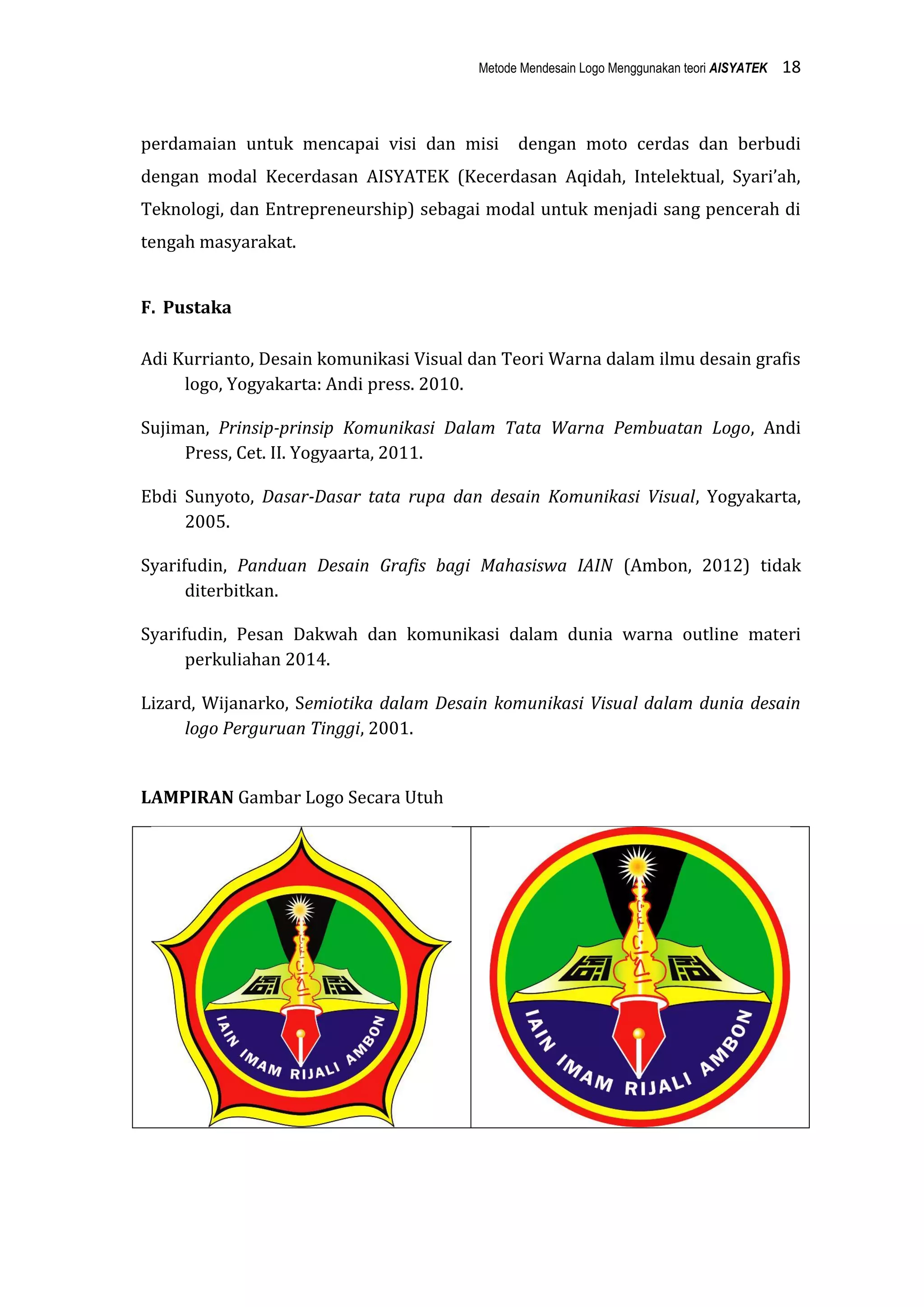 Metode Mendesain Logo Menggunakan teori AISYATEK 18

perdamaian untuk mencapai visi dan misi dengan moto cerdas dan berbudi dengan modal Kecerdasan AISYATEK (Kecerdasan Aqidah, Intelektual, Syari'ah, Teknologi, dan Entrepreneurship) sebagai modal untuk menjadi sang pencerah di tengah masyarakat.

F. Pustaka

Adi Kurrianto, Desain komunikasi Visual dan Teori Warna dalam ilmu desain grafis logo, Yogyakarta: Andi press. 2010.

Sujiman, Prinsip-prinsip Komunikasi Dalam Tata Warna Pembuatan Logo, Andi Press, Cet. II. Yogyaarta, 2011.

Ebdi Sunyoto, Dasar-Dasar tata rupa dan desain Komunikasi Visual, Yogyakarta, 2005.

Syarifudin, Panduan Desain Grafis bagi Mahasiswa IAIN (Ambon, 2012) tidak diterbitkan.

Syarifudin, Pesan Dakwah dan komunikasi dalam dunia warna outline materi perkuliahan 2014.

Lizard, Wijanarko, Semiotika dalam Desain komunikasi Visual dalam dunia desain logo Perguruan Tinggi, 2001.

LAMPIRAN Gambar Logo Secara Utuh

IAIN IMAM RIJALI AMBON

IAIN IMAM RIJALI AMBON